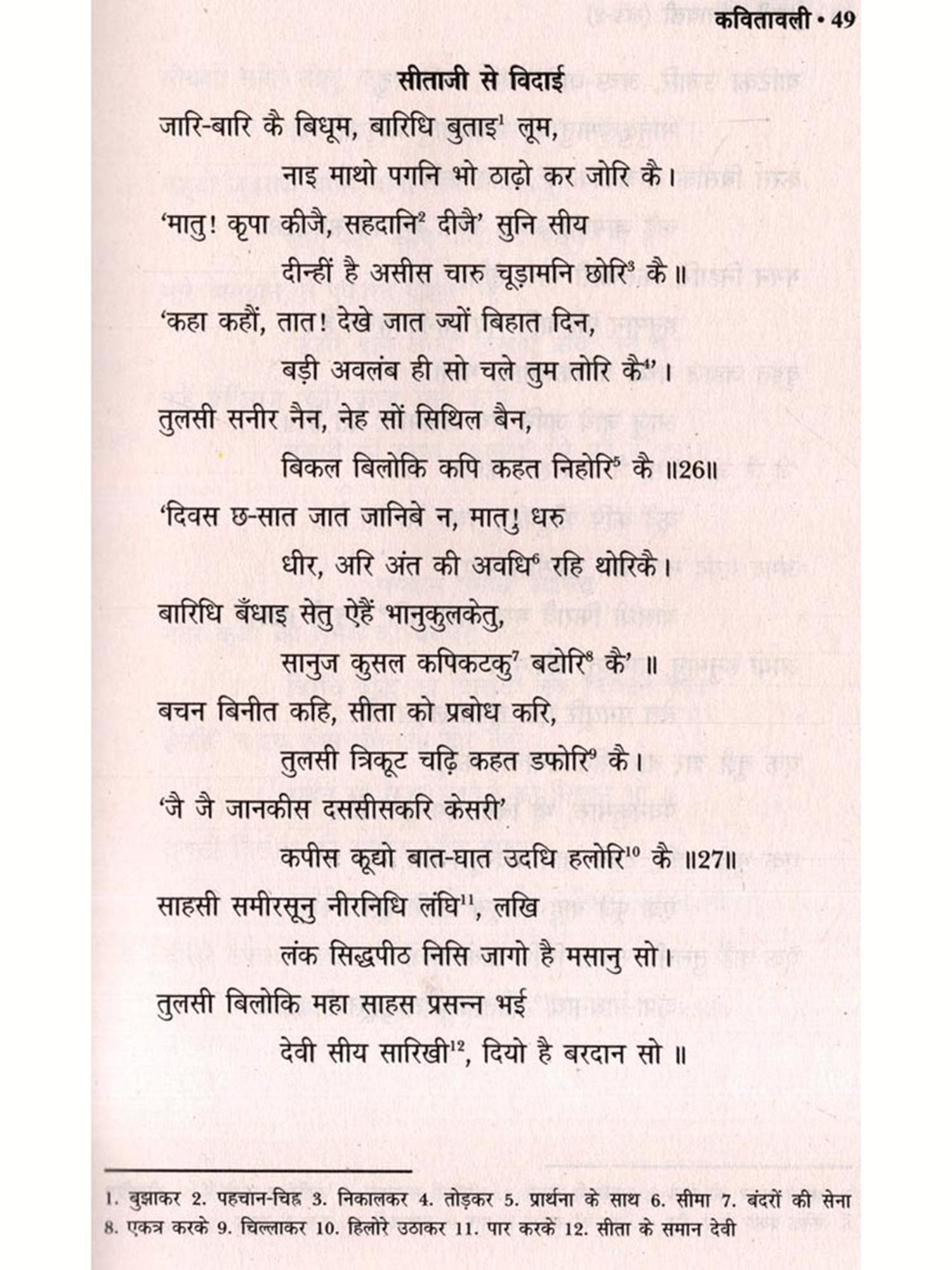 कवितावली • 49

सीताजी से विदाई

जारि-बारि कै बिधूम, बारिधि बुताइ$^1$ लूम,
नाइ माथो पगनि भो ठाढ़ो कर जोरि कै।
'मातु! कृपा कीजै, सहदानि$^2$ दीजै' सुनि सीय
दीन्हीं है असीस चारु चूड़ामनि छोरि$^3$ कै॥
'कहा कहौं, तात! देखे जात ज्यों बिहात दिन,
बड़ी अवलंब ही सो चले तुम तोरि कै$^4$'।
तुलसी सनीर नैन, नेह सों सिथिल बैन,
बिकल बिलोकि कपि कहत निहोरि$^5$ कै ॥26॥

'दिवस छ-सात जात जानिबे न, मातु! धरु
धीर, अरि अंत की अवधि$^6$ रहि थोरिकै।
बारिधि बँधाइ सेतु ऐहैं भानुकुलकेतु,
सानुज कुसल कपिकटकु$^7$ बटोरि$^8$ कै' ॥
बचन बिनीत कहि, सीता को प्रबोध करि,
तुलसी त्रिकूट चढ़ि कहत डफोरि$^9$ कै।
'जै जै जानकीस दससीसकरि केसरी'
कपीस कूद्यो बात-घात उदधि हलोरि$^{10}$ कै ॥27॥

साहसी समीरसूनु नीरनिधि लंघि$^{11}$, लखि
लंक सिद्धपीठ निसि जागो है मसानु सो।
तुलसी बिलोकि महा साहस प्रसन्न भई
देवी सीय सारिखी$^{12}$, दियो है बरदान सो ॥

1. बुझाकर 2. पहचान-चिह्न 3. निकालकर 4. तोड़कर 5. प्रार्थना के साथ 6. सीमा 7. बंदरों की सेना 8. एकत्र करके 9. चिल्लाकर 10. हिलोरे उठाकर 11. पार करके 12. सीता के समान देवी